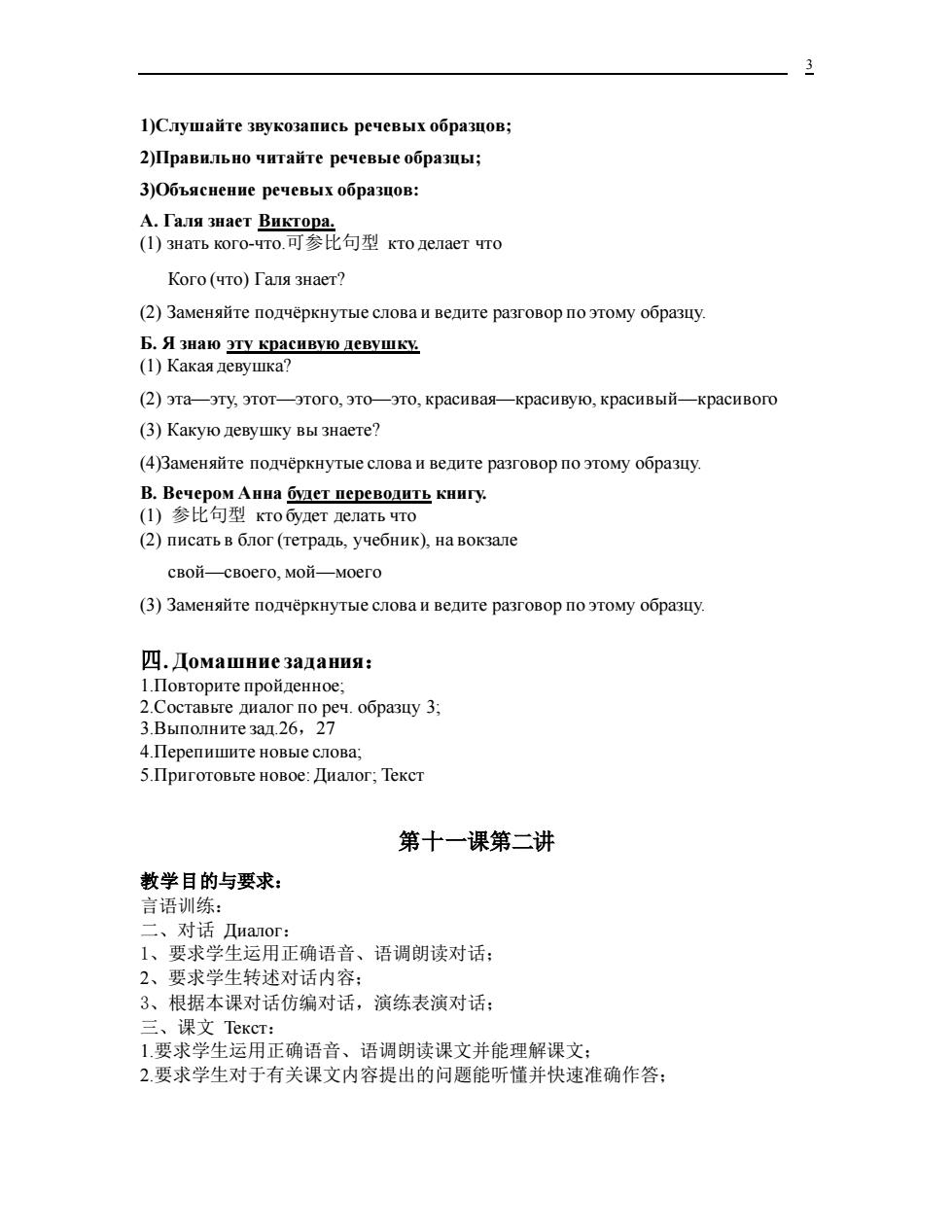 3

1)Слушайте звукозапись речевых образцов;

2)Правильно читайте речевые образцы;

3)Объяснение речевых образцов:

А. Галя знает Виктора.
(1) знать кого-что.可参比句型 кто делает что

Кого (что) Галя знает?

(2) Заменяйте подчёркнутые слова и ведите разговор по этому образцу.

Б. Я знаю эту красивую девушку.
(1) Какая девушка?

(2) эта—эту, этот—этого, это—это, красивая—красивую, красивый—красивого

(3) Какую девушку вы знаете?

(4)Заменяйте подчёркнутые слова и ведите разговор по этому образцу.

В. Вечером Анна будет переводить книгу.
(1) 参比句型 кто будет делать что
(2) писать в блог (тетрадь, учебник), на вокзале

свой—своего, мой—моего

(3) Заменяйте подчёркнутые слова и ведите разговор по этому образцу.

四. Домашние задания:
1.Повторите пройденное;
2.Составьте диалог по реч. образцу 3;
3.Выполните зад.26，27
4.Перепишите новые слова;
5.Приготовьте новое: Диалог; Текст

第十一课第二讲

教学目的与要求:
言语训练:
二、对话 Диалог:
1、要求学生运用正确语音、语调朗读对话;
2、要求学生转述对话内容;
3、根据本课对话仿编对话，演练表演对话;
三、课文 Текст:
1.要求学生运用正确语音、语调朗读课文并能理解课文;
2.要求学生对于有关课文内容提出的问题能听懂并快速准确作答;